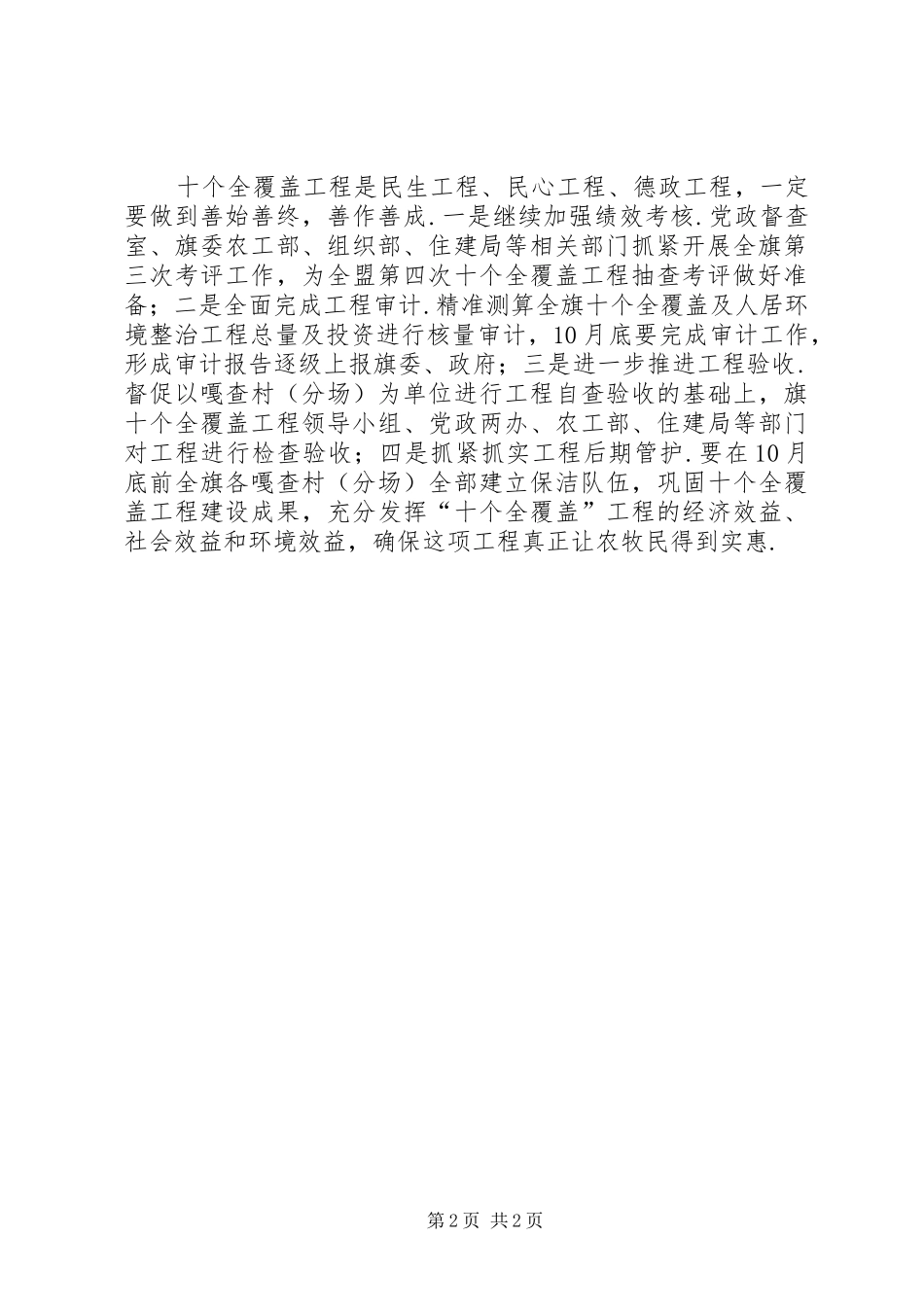 十个全覆盖工程是民生工程、民心工程、德政工程，一定要做到善始善终，善作善成.一是继续加强绩效考核.党政督查室、旗委农工部、组织部、住建局等相关部门抓紧开展全旗第三次考评工作，为全盟第四次十个全覆盖工程抽查考评做好准备；二是全面完成工程审计.精准测算全旗十个全覆盖及人居环境整治工程总量及投资进行核量审计，10月底要完成审计工作，形成审计报告逐级上报旗委、政府；三是进一步推进工程验收.督促以嘎查村（分场）为单位进行工程自查验收的基础上，旗十个全覆盖工程领导小组、党政两办、农工部、住建局等部门对工程进行检查验收；四是抓紧抓实工程后期管护.要在10月底前全旗各嘎查村（分场）全部建立保洁队伍，巩固十个全覆盖工程建设成果，充分发挥“十个全覆盖”工程的经济效益、社会效益和环境效益，确保这项工程真正让农牧民得到实惠.

第2页 共2页